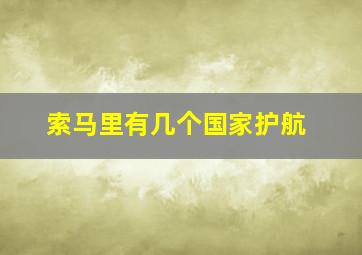 索马里有几个国家护航